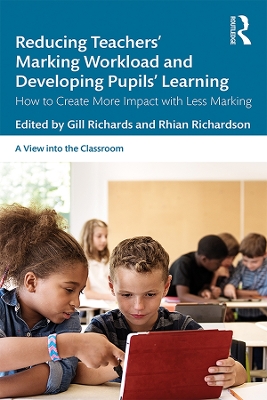 ROUTLEDGE

Reducing Teachers' Marking Workload and Developing Pupils' Learning

How to Create More Impact with Less Marking

Edited by Gill Richards and Rhian Richardson

A View into the Classroom